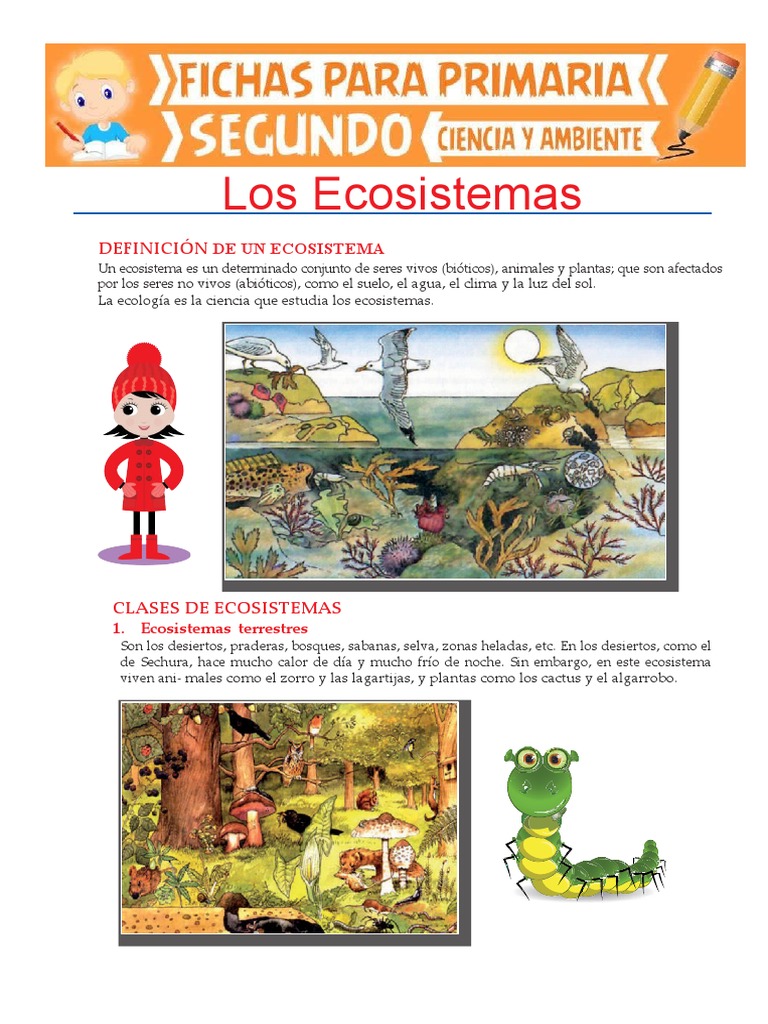 FICHAS PARA PRIMARIA
SEGUNDO CIENCIA Y AMBIENTE

Los Ecosistemas

DEFINICIÓN DE UN ECOSISTEMA
Un ecosistema es un determinado conjunto de seres vivos (bióticos), animales y plantas; que son afectados por los seres no vivos (abióticos), como el suelo, el agua, el clima y la luz del sol.
La ecología es la ciencia que estudia los ecosistemas.

CLASES DE ECOSISTEMAS
1. Ecosistemas terrestres
Son los desiertos, praderas, bosques, sabanas, selva, zonas heladas, etc. En los desiertos, como el de Sechura, hace mucho calor de día y mucho frío de noche. Sin embargo, en este ecosistema viven ani- males como el zorro y las lagartijas, y plantas como los cactus y el algarrobo.